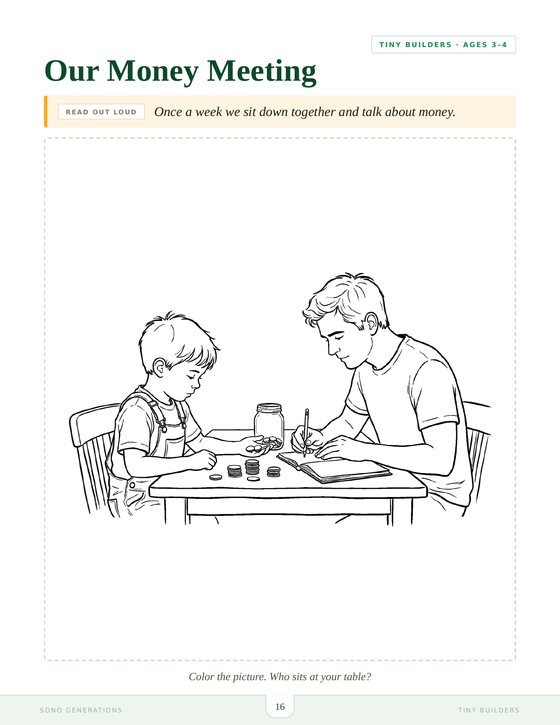 TINY BUILDERS · AGES 3–4

Our Money Meeting

READ OUT LOUD Once a week we sit down together and talk about money.

Color the picture. Who sits at your table?

SONO GENERATIONS 16 TINY BUILDERS